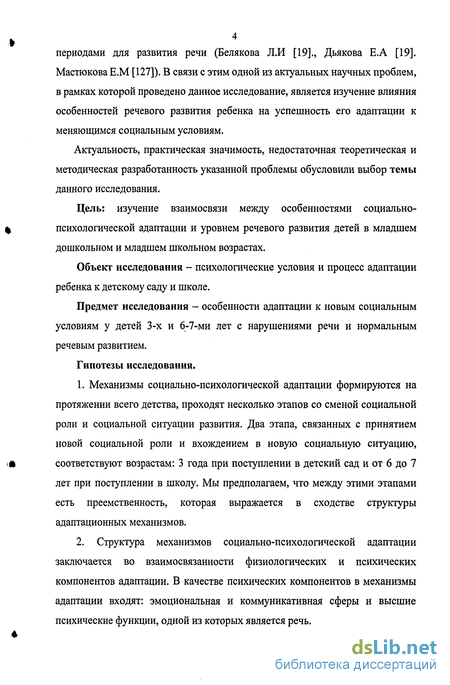 4

периодами для развития речи (Белякова Л.И [19]., Дьякова Е.А [19]. Мастюкова Е.М [127]). В связи с этим одной из актуальных научных проблем, в рамках которой проведено данное исследование, является изучение влияния особенностей речевого развития ребенка на успешность его адаптации к меняющимся социальным условиям.

Актуальность, практическая значимость, недостаточная теоретическая и методическая разработанность указанной проблемы обусловили выбор темы данного исследования.

Цель: изучение взаимосвязи между особенностями социально-психологической адаптации и уровнем речевого развития детей в младшем дошкольном и младшем школьном возрастах.

Объект исследования – психологические условия и процесс адаптации ребенка к детскому саду и школе.

Предмет исследования – особенности адаптации к новым социальным условиям у детей 3-х и 6-7-ми лет с нарушениями речи и нормальным речевым развитием.

Гипотезы исследования.

1. Механизмы социально-психологической адаптации формируются на протяжении всего детства, проходят несколько этапов со сменой социальной роли и социальной ситуации развития. Два этапа, связанных с принятием новой социальной роли и вхождением в новую социальную ситуацию, соответствуют возрастам: 3 года при поступлении в детский сад и от 6 до 7 лет при поступлении в школу. Мы предполагаем, что между этими этапами есть преемственность, которая выражается в сходстве структуры адаптационных механизмов.

2. Структура механизмов социально-психологической адаптации заключается во взаимосвязанности физиологических и психических компонентов адаптации. В качестве психических компонентов в механизмы адаптации входят: эмоциональная и коммуникативная сферы и высшие психические функции, одной из которых является речь.

dsLib.net
библиотека диссертаций